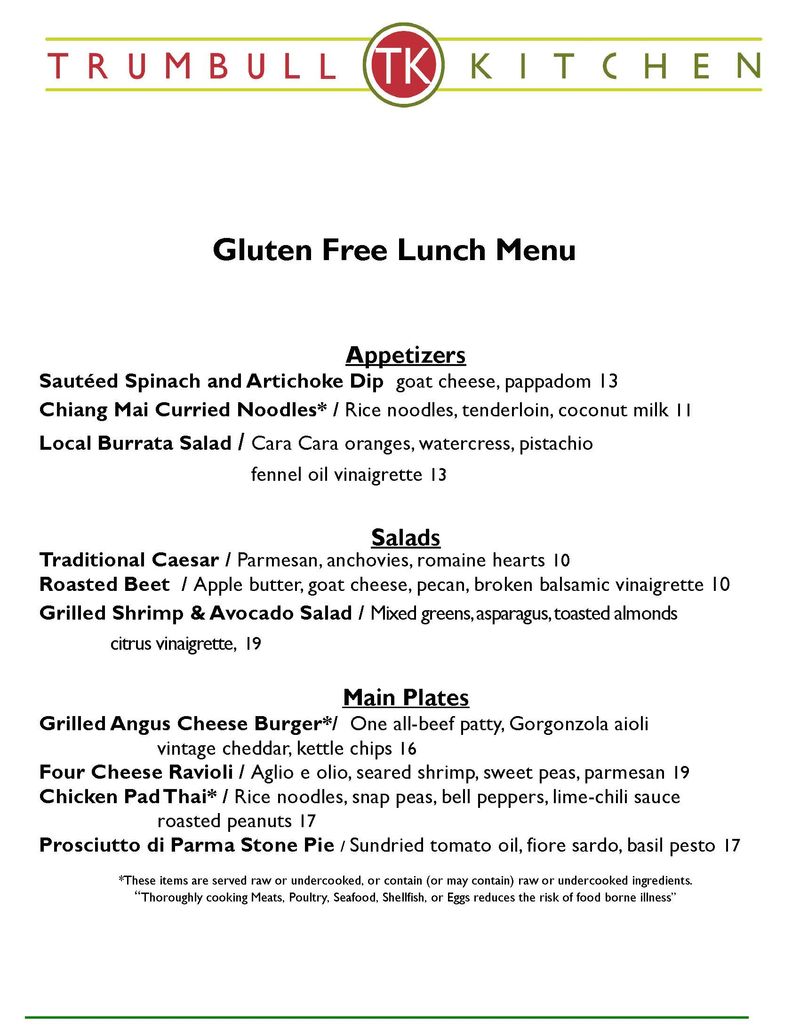 TRUMBULL TK KITCHEN

Gluten Free Lunch Menu

Appetizers

Sautéed Spinach and Artichoke Dip goat cheese, pappadom 13

Chiang Mai Curried Noodles* / Rice noodles, tenderloin, coconut milk 11

Local Burrata Salad / Cara Cara oranges, watercress, pistachio fennel oil vinaigrette 13

Salads

Traditional Caesar / Parmesan, anchovies, romaine hearts 10

Roasted Beet / Apple butter, goat cheese, pecan, broken balsamic vinaigrette 10

Grilled Shrimp & Avocado Salad / Mixed greens, asparagus, toasted almonds citrus vinaigrette, 19

Main Plates

Grilled Angus Cheese Burger*/ One all-beef patty, Gorgonzola aioli vintage cheddar, kettle chips 16

Four Cheese Ravioli / Aglio e olio, seared shrimp, sweet peas, parmesan 19

Chicken Pad Thai* / Rice noodles, snap peas, bell peppers, lime-chili sauce roasted peanuts 17

Prosciutto di Parma Stone Pie / Sundried tomato oil, fiore sardo, basil pesto 17

*These items are served raw or undercooked, or contain (or may contain) raw or undercooked ingredients.
"Thoroughly cooking Meats, Poultry, Seafood, Shellfish, or Eggs reduces the risk of food borne illness"